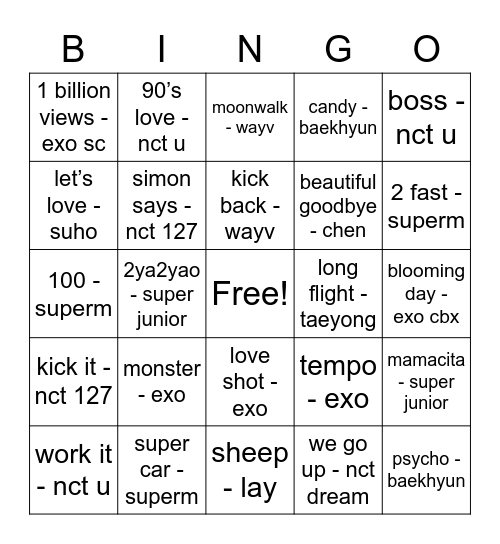 | B | I | N | G | O |
|---|---|---|---|---|
| 1 billion views - exo sc | 90’s love - nct u | moonwalk - wayv | candy - baekhyun | boss - nct u |
| let’s love - suho | simon says - nct 127 | kick back - wayv | beautiful goodbye - chen | 2 fast - superm |
| 100 - superm | 2ya2yao - super junior | Free! | long flight - taeyong | blooming day - exo cbx |
| kick it - nct 127 | monster - exo | love shot - exo | tempo - exo | mamacita - super junior |
| work it - nct u | super car - superm | sheep - lay | we go up - nct dream | psycho - baekhyun |